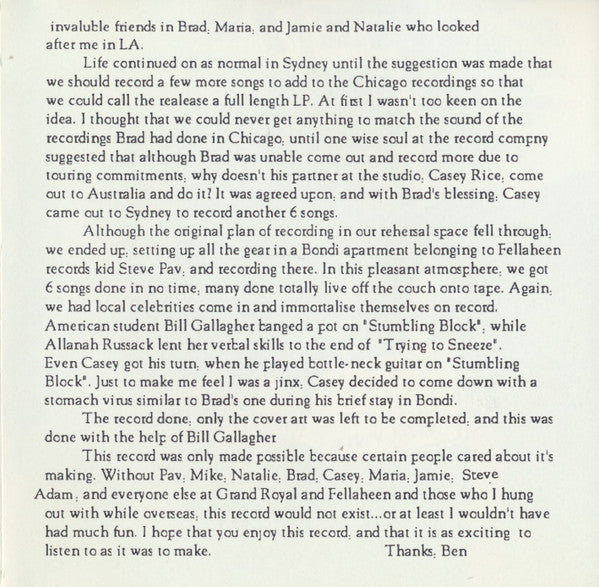 invaluble friends in Brad, Maria, and Jamie and Natalie who looked after me in LA.

Life continued on as normal in Sydney until the suggestion was made that we should record a few more songs to add to the Chicago recordings so that we could call the realease a full length LP. At first I wasn't too keen on the idea. I thought that we could never get anything to match the sound of the recordings Brad had done in Chicago, until one wise soul at the record compny suggested that although Brad was unable come out and record more due to touring commitments, why doesn't his partner at the studio, Casey Rice, come out to Australia and do it? It was agreed upon, and with Brad's blessing, Casey came out to Sydney to record another 6 songs.

Although the original plan of recording in our rehersal space fell through, we ended up, setting up all the gear in a Bondi apartment belonging to Fellaheen records kid Steve Pav, and recording there. In this pleasant atmosphere, we got 6 songs done in no time, many done totally live off the couch onto tape. Again, we had local celebrities come in and immortalise themselves on record. American student Bill Gallagher banged a pot on "Stumbling Block", while Allanah Russack lent her verbal skills to the end of "Trying to Sneeze". Even Casey got his turn, when he played bottle-neck guitar on "Stumbling Block". Just to make me feel I was a jinx, Casey decided to come down with a stomach virus similar to Brad's one during his brief stay in Bondi.

The record done, only the cover art was left to be completed, and this was done with the help of Bill Gallagher

This record was only made possible because certain people cared about it's making. Without Pav, Mike, Natalie, Brad, Casey, Maria, Jamie, Steve Adam, and everyone else at Grand Royal and Fellaheen and those who I hung out with while overseas, this record would not exist...or at least I wouldn't have had much fun. I hope that you enjoy this record, and that it is as exciting to listen to as it was to make. Thanks, Ben